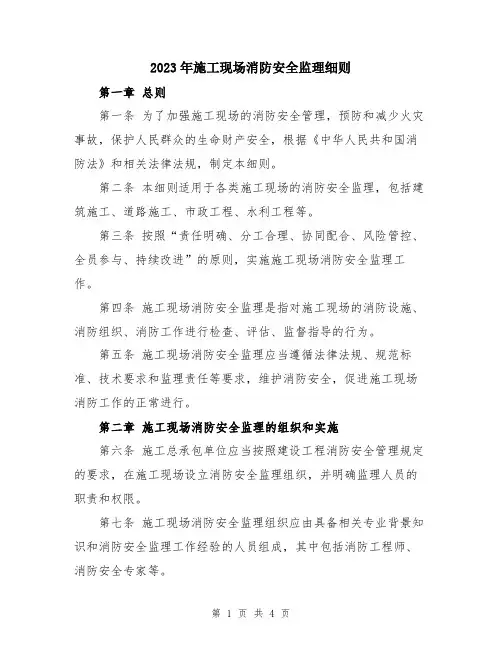 2023年施工现场消防安全监理细则

第一章 总则

第一条 为了加强施工现场的消防安全管理，预防和减少火灾事故，保护人民群众的生命财产安全，根据《中华人民共和国消防法》和相关法律法规，制定本细则。

第二条 本细则适用于各类施工现场的消防安全监理，包括建筑施工、道路施工、市政工程、水利工程等。

第三条 按照“责任明确、分工合理、协同配合、风险管控、全员参与、持续改进”的原则，实施施工现场消防安全监理工作。

第四条 施工现场消防安全监理是指对施工现场的消防设施、消防组织、消防工作进行检查、评估、监督指导的行为。

第五条 施工现场消防安全监理应当遵循法律法规、规范标准、技术要求和监理责任等要求，维护消防安全，促进施工现场消防工作的正常进行。

第二章 施工现场消防安全监理的组织和实施

第六条 施工总承包单位应当按照建设工程消防安全管理规定的要求，在施工现场设立消防安全监理组织，并明确监理人员的职责和权限。

第七条 施工现场消防安全监理组织应由具备相关专业背景知识和消防安全监理工作经验的人员组成，其中包括消防工程师、消防安全专家等。

第 1 页 共 4 页